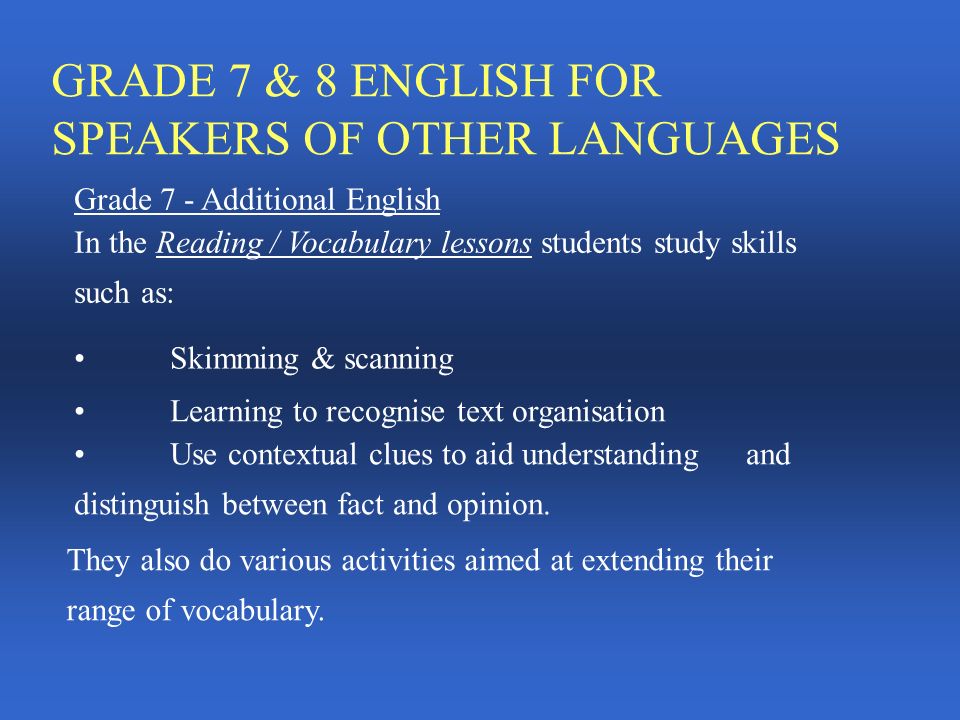 GRADE 7 & 8 ENGLISH FOR SPEAKERS OF OTHER LANGUAGES

Grade 7 - Additional English
In the Reading / Vocabulary lessons students study skills such as:

• Skimming & scanning
• Learning to recognise text organisation
• Use contextual clues to aid understanding and distinguish between fact and opinion.

They also do various activities aimed at extending their range of vocabulary.